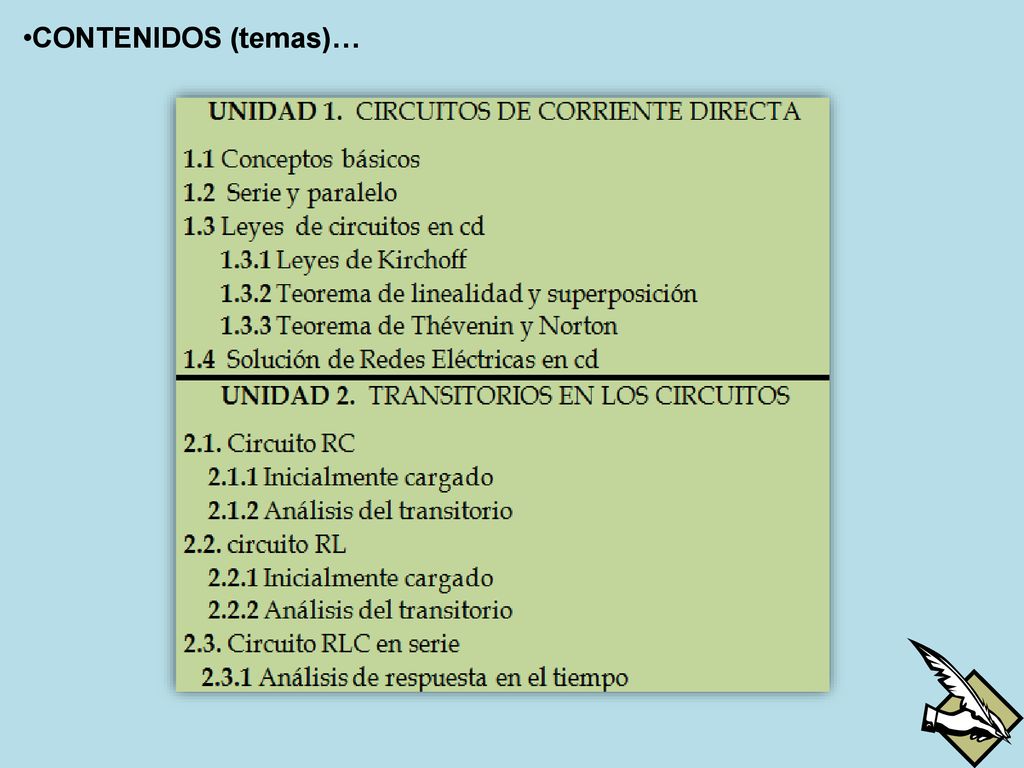 •CONTENIDOS (temas)…

UNIDAD 1. CIRCUITOS DE CORRIENTE DIRECTA

1.1 Conceptos básicos
1.2 Serie y paralelo
1.3 Leyes de circuitos en cd
1.3.1 Leyes de Kirchoff
1.3.2 Teorema de linealidad y superposición
1.3.3 Teorema de Thévenin y Norton
1.4 Solución de Redes Eléctricas en cd

UNIDAD 2. TRANSITORIOS EN LOS CIRCUITOS

2.1. Circuito RC
2.1.1 Inicialmente cargado
2.1.2 Análisis del transitorio
2.2. circuito RL
2.2.1 Inicialmente cargado
2.2.2 Análisis del transitorio
2.3. Circuito RLC en serie
2.3.1 Análisis de respuesta en el tiempo